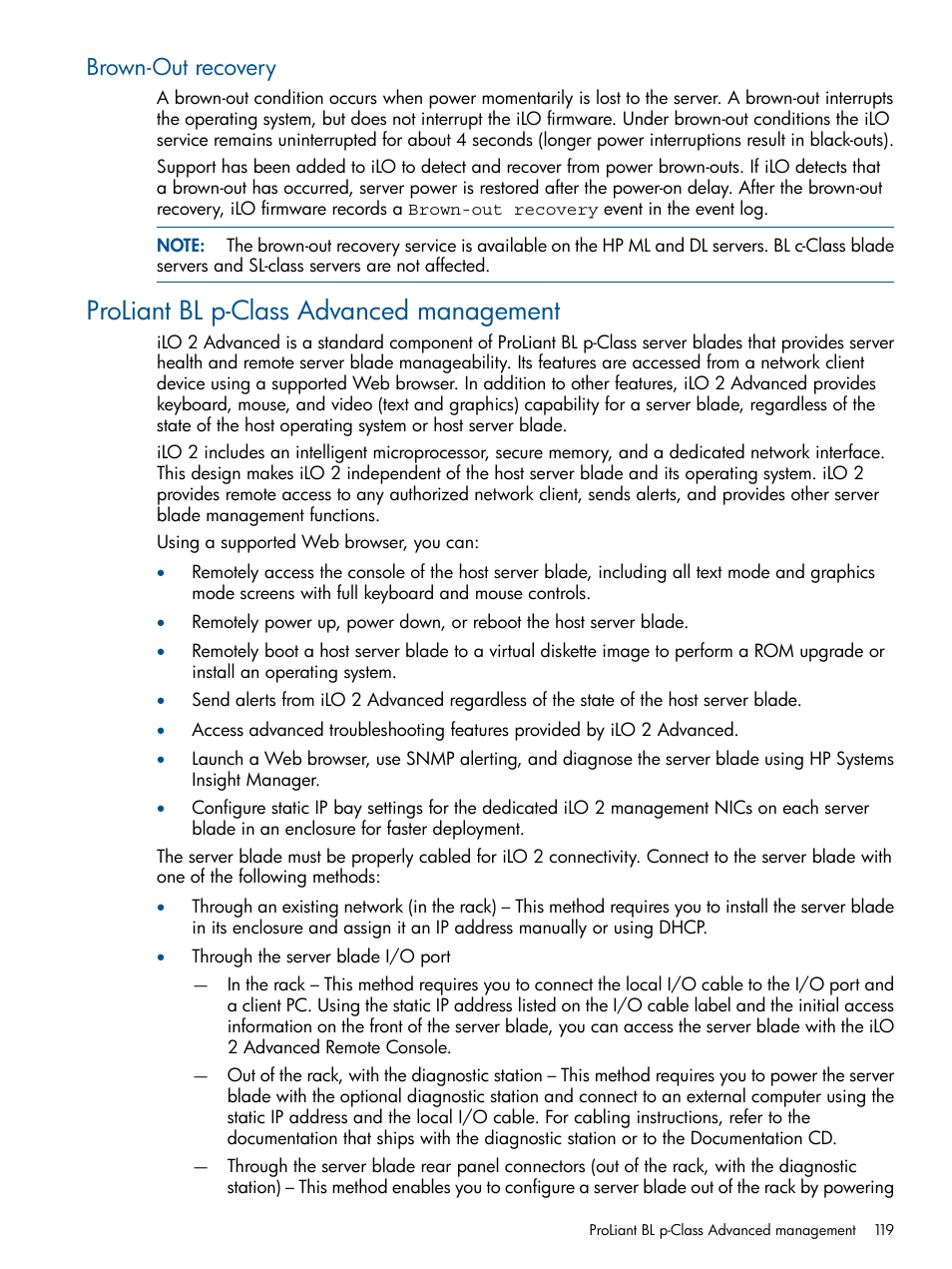 Brown-Out recovery

A brown-out condition occurs when power momentarily is lost to the server. A brown-out interrupts the operating system, but does not interrupt the iLO firmware. Under brown-out conditions the iLO service remains uninterrupted for about 4 seconds (longer power interruptions result in black-outs).

Support has been added to iLO to detect and recover from power brown-outs. If iLO detects that a brown-out has occurred, server power is restored after the power-on delay. After the brown-out recovery, iLO firmware records a Brown-out recovery event in the event log.

NOTE: The brown-out recovery service is available on the HP ML and DL servers. BL c-Class blade servers and SL-class servers are not affected.

ProLiant BL p-Class Advanced management

iLO 2 Advanced is a standard component of ProLiant BL p-Class server blades that provides server health and remote server blade manageability. Its features are accessed from a network client device using a supported Web browser. In addition to other features, iLO 2 Advanced provides keyboard, mouse, and video (text and graphics) capability for a server blade, regardless of the state of the host operating system or host server blade.

iLO 2 includes an intelligent microprocessor, secure memory, and a dedicated network interface. This design makes iLO 2 independent of the host server blade and its operating system. iLO 2 provides remote access to any authorized network client, sends alerts, and provides other server blade management functions.

Using a supported Web browser, you can:

• Remotely access the console of the host server blade, including all text mode and graphics mode screens with full keyboard and mouse controls.

• Remotely power up, power down, or reboot the host server blade.

• Remotely boot a host server blade to a virtual diskette image to perform a ROM upgrade or install an operating system.

• Send alerts from iLO 2 Advanced regardless of the state of the host server blade.

• Access advanced troubleshooting features provided by iLO 2 Advanced.

• Launch a Web browser, use SNMP alerting, and diagnose the server blade using HP Systems Insight Manager.

• Configure static IP bay settings for the dedicated iLO 2 management NICs on each server blade in an enclosure for faster deployment.

The server blade must be properly cabled for iLO 2 connectivity. Connect to the server blade with one of the following methods:

• Through an existing network (in the rack) – This method requires you to install the server blade in its enclosure and assign it an IP address manually or using DHCP.

• Through the server blade I/O port

— In the rack – This method requires you to connect the local I/O cable to the I/O port and a client PC. Using the static IP address listed on the I/O cable label and the initial access information on the front of the server blade, you can access the server blade with the iLO 2 Advanced Remote Console.

— Out of the rack, with the diagnostic station – This method requires you to power the server blade with the optional diagnostic station and connect to an external computer using the static IP address and the local I/O cable. For cabling instructions, refer to the documentation that ships with the diagnostic station or to the Documentation CD.

— Through the server blade rear panel connectors (out of the rack, with the diagnostic station) – This method enables you to configure a server blade out of the rack by powering

ProLiant BL p-Class Advanced management 119